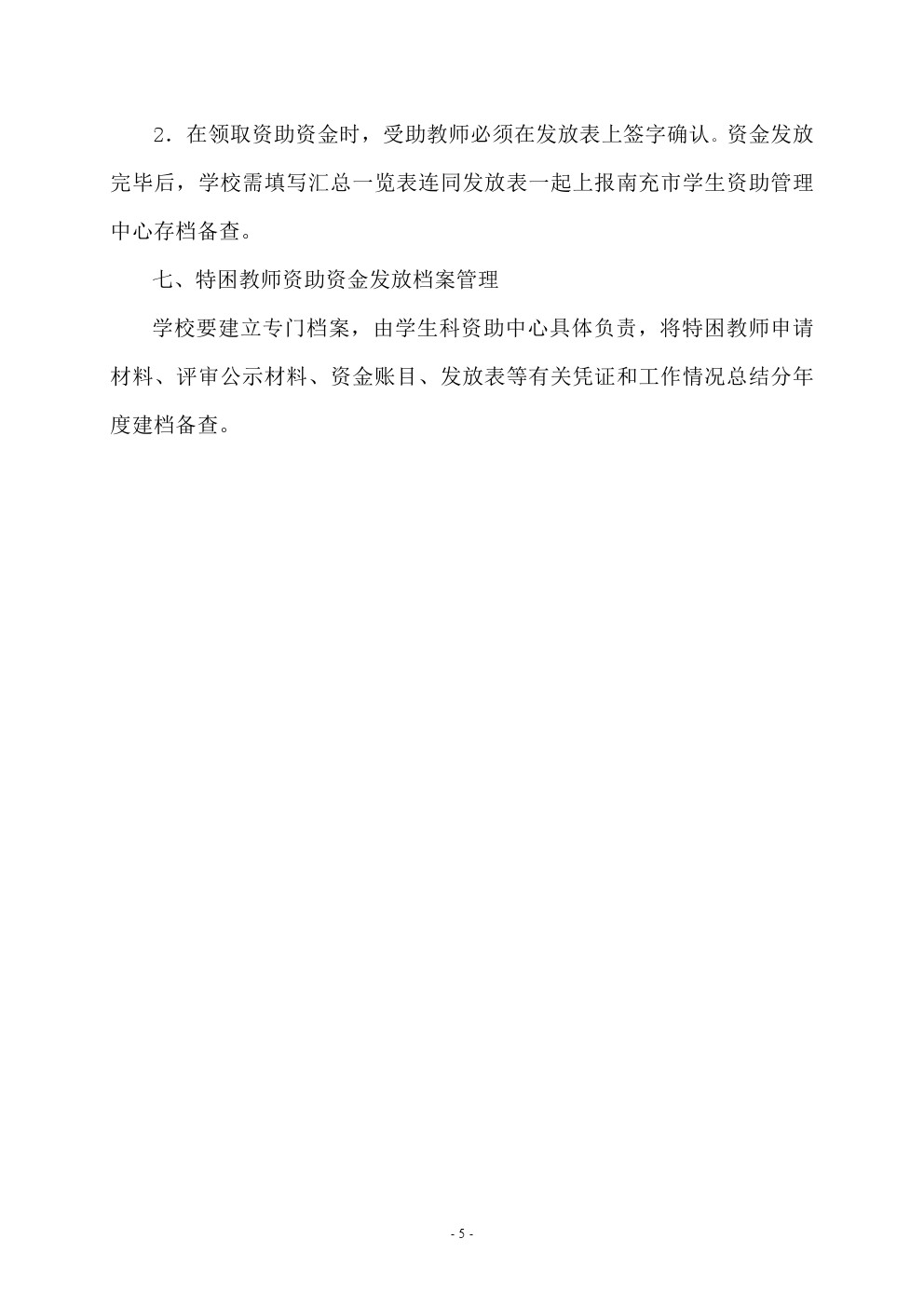 2．在领取资助资金时，受助教师必须在发放表上签字确认。资金发放完毕后，学校需填写汇总一览表连同发放表一起上报南充市学生资助管理中心存档备查。

七、特困教师资助资金发放档案管理

学校要建立专门档案，由学生科资助中心具体负责，将特困教师申请材料、评审公示材料、资金账目、发放表等有关凭证和工作情况总结分年度建档备查。

- 5 -